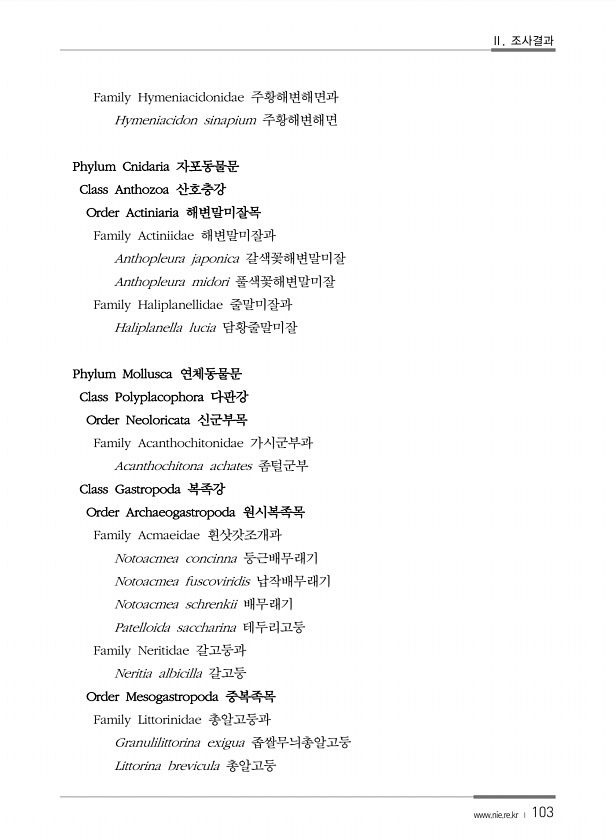 Ⅱ. 조사결과

Family Hymeniacidonidae 주황해변해면과

Hymeniacidon sinapium 주황해변해면

Phylum Cnidaria 자포동물문

Class Anthozoa 산호충강

Order Actiniaria 해변말미잘목

Family Actiniidae 해변말미잘과

Anthopleura japonica 갈색꽃해변말미잘

Anthopleura midori 풀색꽃해변말미잘

Family Haliplanellidae 줄말미잘과

Haliplanella lucia 담황줄말미잘

Phylum Mollusca 연체동물문

Class Polyplacophora 다판강

Order Neoloricata 신군부목

Family Acanthochitonidae 가시군부과

Acanthochitona achates 좀털군부

Class Gastropoda 복족강

Order Archaeogastropoda 원시복족목

Family Acmaeidae 흰삿갓조개과

Notoacmea concinna 둥근배무래기

Notoacmea fuscoviridis 납작배무래기

Notoacmea schrenkii 배무래기

Patelloida saccharina 테두리고둥

Family Neritidae 갈고둥과

Neritia albicilla 갈고둥

Order Mesogastropoda 중복족목

Family Littorinidae 총알고둥과

Granulilittorina exigua 좁쌀무늬총알고둥

Littorina brevicula 총알고둥

www.nie.re.kr | 103